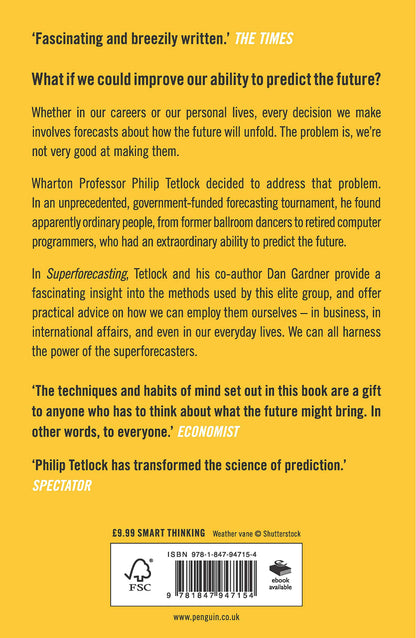 'Fascinating and breezily written.' THE TIMES

What if we could improve our ability to predict the future?

Whether in our careers or our personal lives, every decision we make involves forecasts about how the future will unfold. The problem is, we're not very good at making them.

Wharton Professor Philip Tetlock decided to address that problem. In an unprecedented, government-funded forecasting tournament, he found apparently ordinary people, from former ballroom dancers to retired computer programmers, who had an extraordinary ability to predict the future.

In Superforecasting, Tetlock and his co-author Dan Gardner provide a fascinating insight into the methods used by this elite group, and offer practical advice on how we can employ them ourselves – in business, in international affairs, and even in our everyday lives. We can all harness the power of the superforecasters.

'The techniques and habits of mind set out in this book are a gift to anyone who has to think about what the future might bring. In other words, to everyone.' ECONOMIST

'Philip Tetlock has transformed the science of prediction.' SPECTATOR

£9.99 SMART THINKING Weather vane © Shutterstock

FSC

ISBN 978-1-847-94715-4

9 781847 947154

ebook available

www.penguin.co.uk